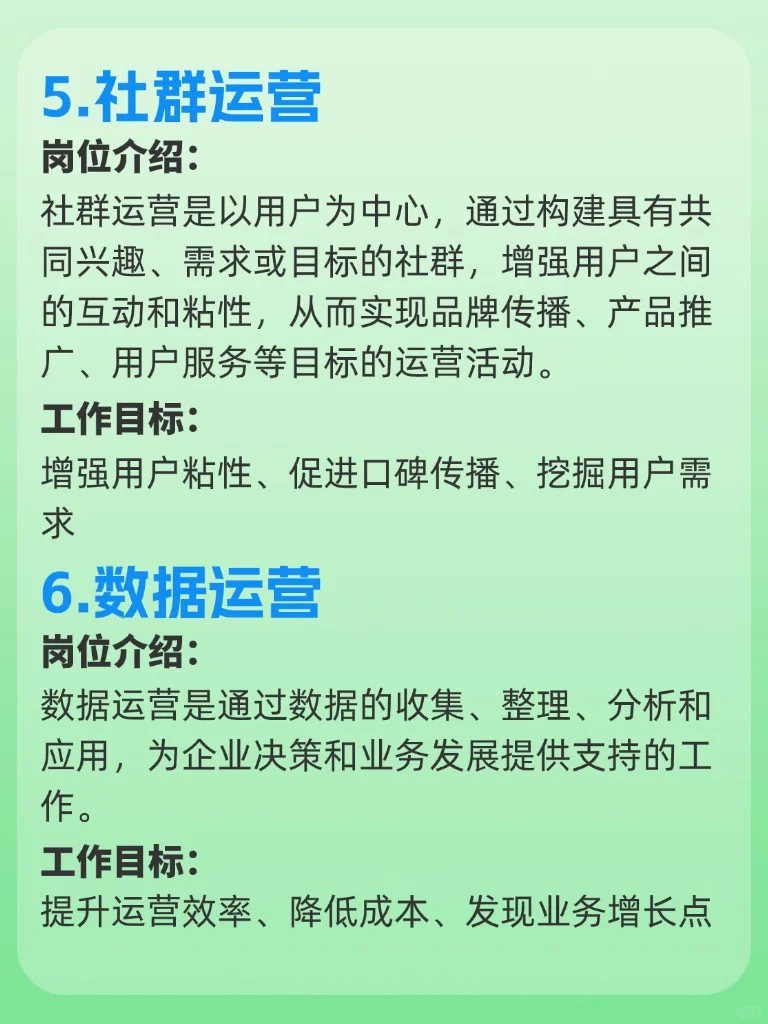 5.社群运营

岗位介绍：

社群运营是以用户为中心，通过构建具有共同兴趣、需求或目标的社群，增强用户之间的互动和粘性，从而实现品牌传播、产品推广、用户服务等目标的运营活动。

工作目标：

增强用户粘性、促进口碑传播、挖掘用户需求

6.数据运营

岗位介绍：

数据运营是通过数据的收集、整理、分析和应用，为企业决策和业务发展提供支持的工作。

工作目标：

提升运营效率、降低成本、发现业务增长点